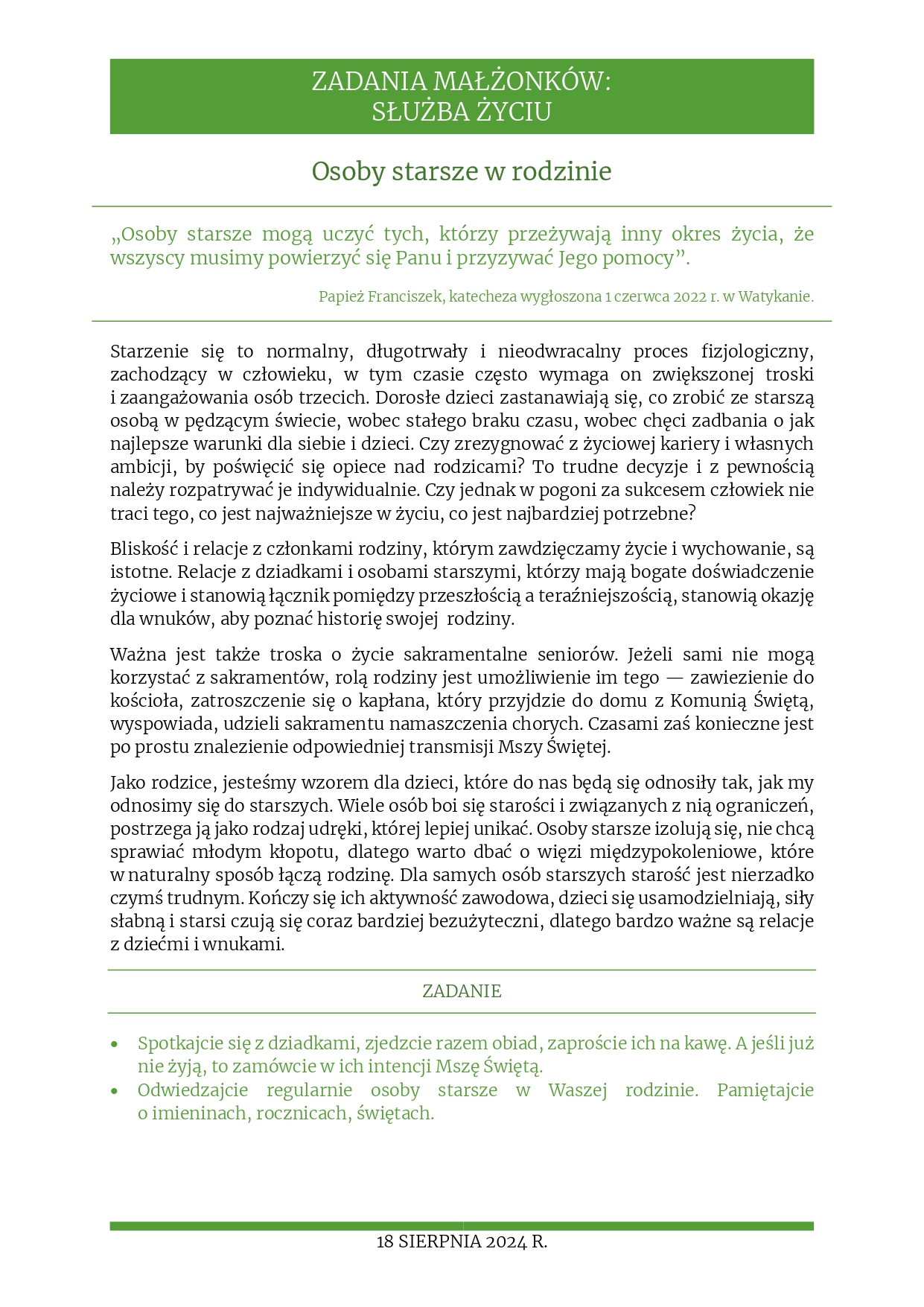 ZADANIA MAŁŻONKÓW:
SŁUŻBA ŻYCIU

Osoby starsze w rodzinie

„Osoby starsze mogą uczyć tych, którzy przeżywają inny okres życia, że wszyscy musimy powierzyć się Panu i przyzywać Jego pomocy”.

Papież Franciszek, katecheza wygłoszona 1 czerwca 2022 r. w Watykanie.

Starzenie się to normalny, długotrwały i nieodwracalny proces fizjologiczny, zachodzący w człowieku, w tym czasie często wymaga on zwiększonej troski i zaangażowania osób trzecich. Dorosłe dzieci zastanawiają się, co zrobić ze starszą osobą w pędzącym świecie, wobec stałego braku czasu, wobec chęci zadbania o jak najlepsze warunki dla siebie i dzieci. Czy zrezygnować z życiowej kariery i własnych ambicji, by poświęcić się opiece nad rodzicami? To trudne decyzje i z pewnością należy rozpatrywać je indywidualnie. Czy jednak w pogoni za sukcesem człowiek nie traci tego, co jest najważniejsze w życiu, co jest najbardziej potrzebne?

Bliskość i relacje z członkami rodziny, którym zawdzięczamy życie i wychowanie, są istotne. Relacje z dziadkami i osobami starszymi, którzy mają bogate doświadczenie życiowe i stanowią łącznik pomiędzy przeszłością a teraźniejszością, stanowią okazję dla wnuków, aby poznać historię swojej rodziny.

Ważna jest także troska o życie sakramentalne seniorów. Jeżeli sami nie mogą korzystać z sakramentów, rolą rodziny jest umożliwienie im tego — zawiezienie do kościoła, zatroszczenie się o kapłana, który przyjdzie do domu z Komunią Świętą, wyspowiada, udzieli sakramentu namaszczenia chorych. Czasami zaś konieczne jest po prostu znalezienie odpowiedniej transmisji Mszy Świętej.

Jako rodzice, jesteśmy wzorem dla dzieci, które do nas będą się odnosiły tak, jak my odnosimy się do starszych. Wiele osób boi się starości i związanych z nią ograniczeń, postrzega ją jako rodzaj udręki, której lepiej unikać. Osoby starsze izolują się, nie chcą sprawiać młodym kłopotu, dlatego warto dbać o więzi międzypokoleniowe, które w naturalny sposób łączą rodzinę. Dla samych osób starszych starość jest nierzadko czymś trudnym. Kończy się ich aktywność zawodowa, dzieci się usamodzielniają, siły słabną i starsi czują się coraz bardziej bezużyteczni, dlatego bardzo ważne są relacje z dziećmi i wnukami.

ZADANIE

• Spotkajcie się z dziadkami, zjedzcie razem obiad, zaproście ich na kawę. A jeśli już nie żyją, to zamówcie w ich intencji Mszę Świętą.
• Odwiedzajcie regularnie osoby starsze w Waszej rodzinie. Pamiętajcie o imieninach, rocznicach, świętach.

18 SIERPNIA 2024 R.